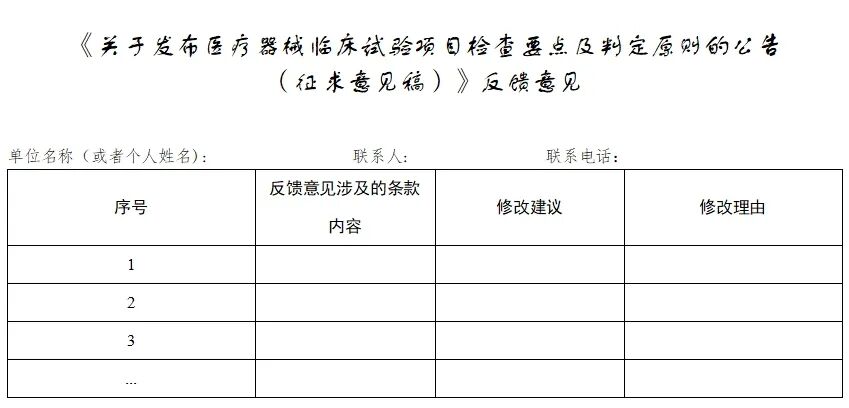 《关于发布医疗器械临床试验项目检查要点及判定原则的公告（征求意见稿）》反馈意见

单位名称（或者个人姓名）： 联系人： 联系电话：

| 序号 | 反馈意见涉及的条款内容 | 修改建议 | 修改理由 |
|---|---|---|---|
| 1 | | | |
| 2 | | | |
| 3 | | | |
| ... | | | |